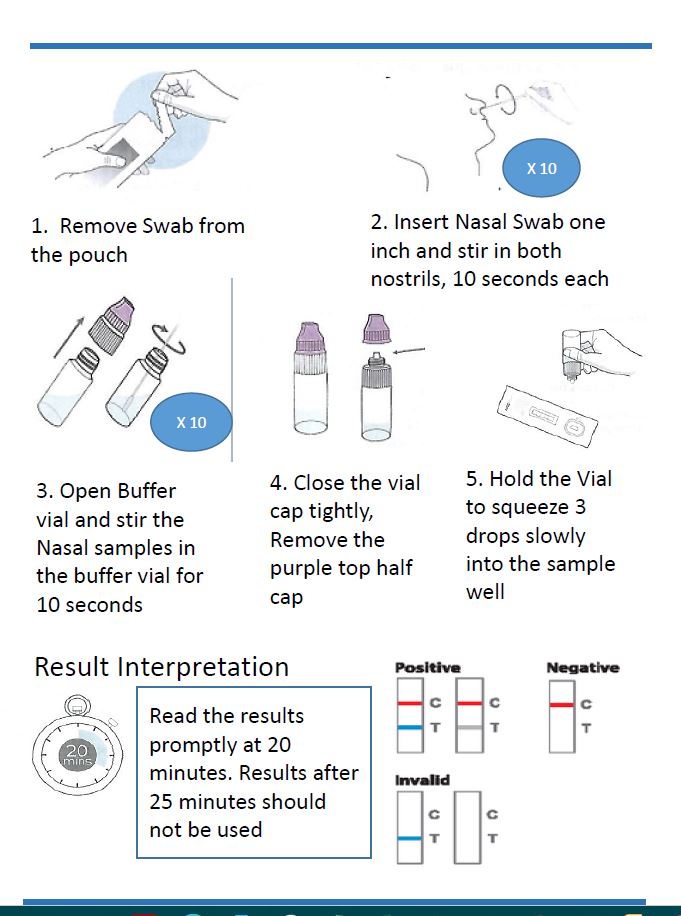 X 10

1. Remove Swab from the pouch

2. Insert Nasal Swab one inch and stir in both nostrils, 10 seconds each

X 10

3. Open Buffer vial and stir the Nasal samples in the buffer vial for 10 seconds

4. Close the vial cap tightly, Remove the purple top half cap

5. Hold the Vial to squeeze 3 drops slowly into the sample well

Result Interpretation

20 mins

Read the results promptly at 20 minutes. Results after 25 minutes should not be used

Positive

C
T

C
T

Negative

C
T

Invalid

C
T

C
T